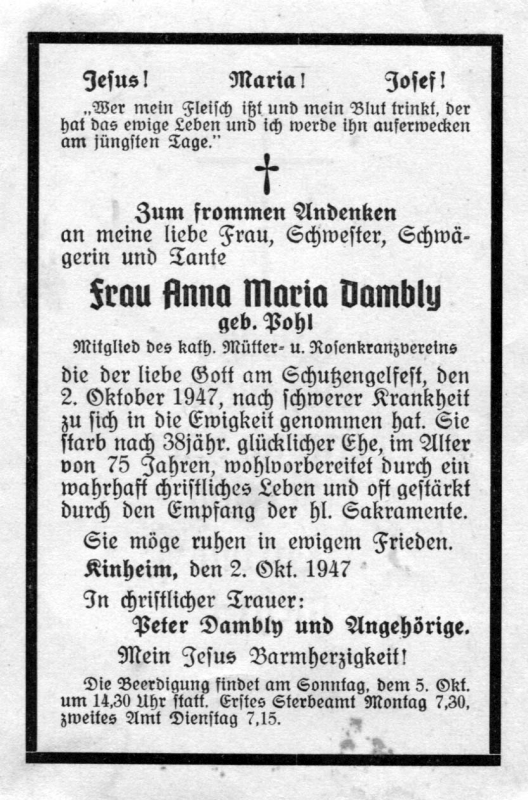 Jesus! Maria! Josef!

„Wer mein Fleisch ißt und mein Blut trinkt, der hat das ewige Leben und ich werde ihn auferwecken am jüngsten Tage."

Zum frommen Andenken
an meine liebe Frau, Schwester, Schwägerin und Tante

Frau Anna Maria Dambly
geb. Pohl
Mitglied des kath. Mütter- u. Rosenkranzvereins

die der liebe Gott am Schutzengelfest, den 2. Oktober 1947, nach schwerer Krankheit zu sich in die Ewigkeit genommen hat. Sie starb nach 38jähr. glücklicher Ehe, im Alter von 75 Jahren, wohlvorbereitet durch ein wahrhaft christliches Leben und oft gestärkt durch den Empfang der hl. Sakramente.

Sie möge ruhen in ewigem Frieden.

Kinheim, den 2. Okt. 1947

In christlicher Trauer:
Peter Dambly und Angehörige.

Mein Jesus Barmherzigkeit!

Die Beerdigung findet am Sonntag, dem 5. Okt. um 14,30 Uhr statt. Erstes Sterbeamt Montag 7,30, zweites Amt Dienstag 7,15.